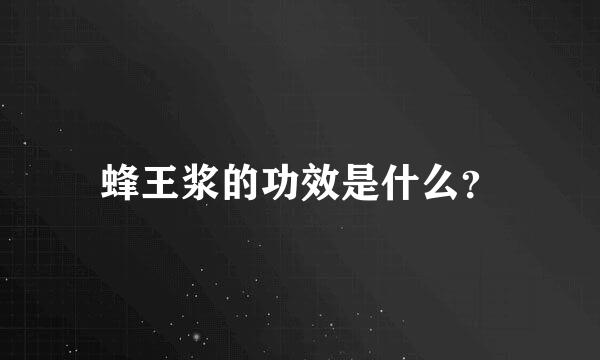 蜂王浆的功效是什么?